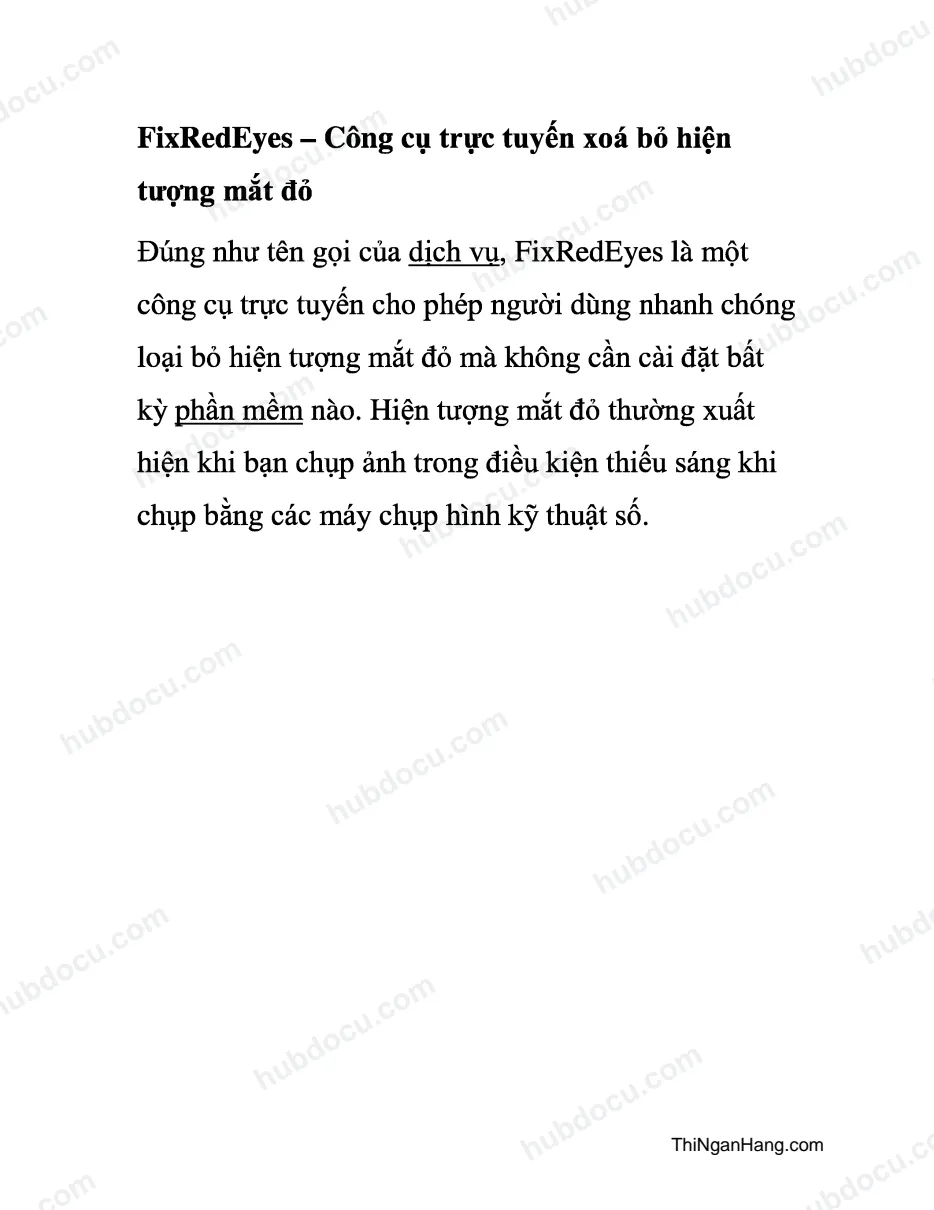 FixRedEyes – Công cụ trực tuyến xoá bỏ hiện tượng mắt đỏ

Đúng như tên gọi của dịch vụ, FixRedEyes là một công cụ trực tuyến cho phép người dùng nhanh chóng loại bỏ hiện tượng mắt đỏ mà không cần cài đặt bất kỳ phần mềm nào. Hiện tượng mắt đỏ thường xuất hiện khi bạn chụp ảnh trong điều kiện thiếu sáng khi chụp bằng các máy chụp hình kỹ thuật số.

ThiNganHang.com

hubdocu.com